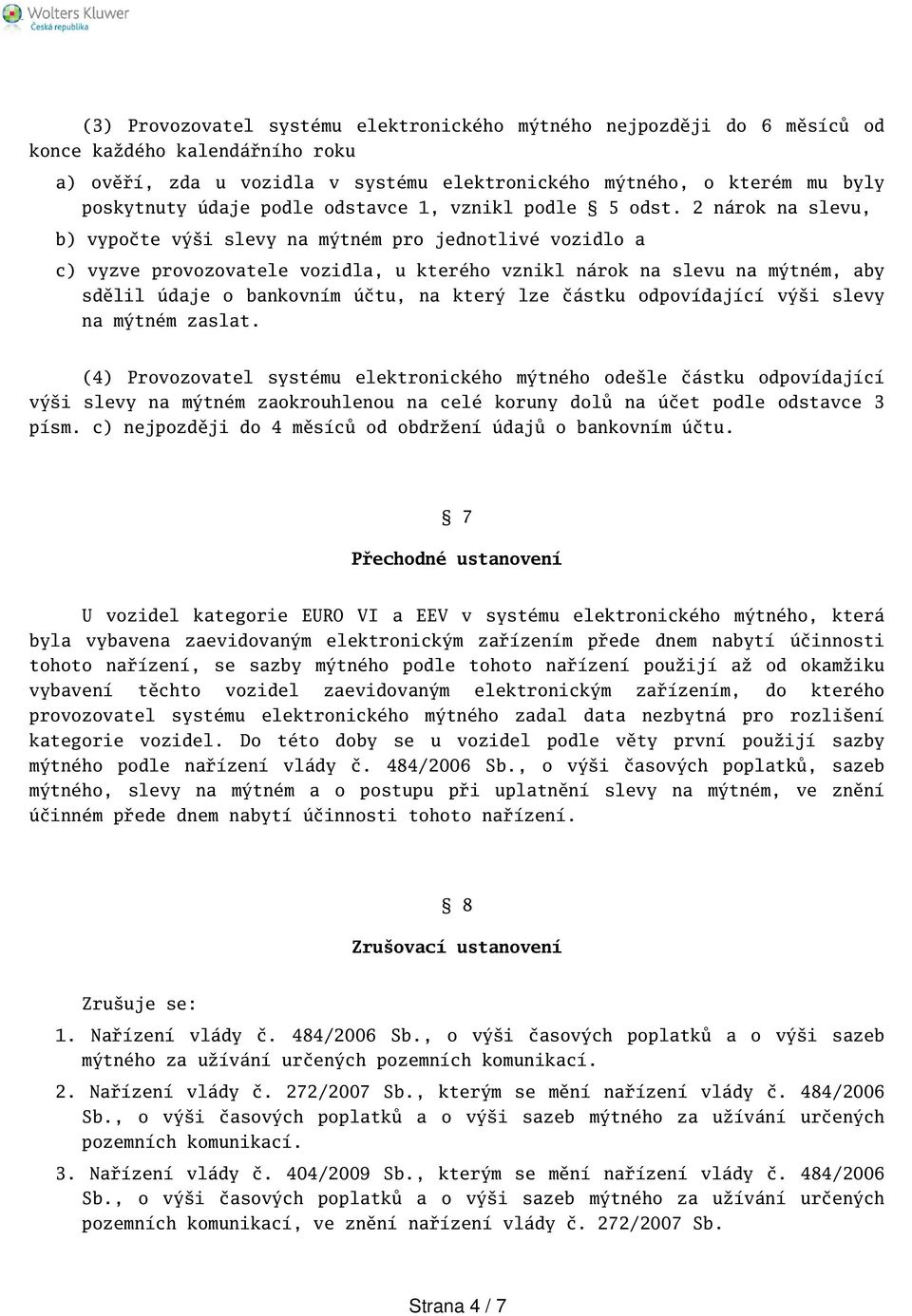 Wolters Kluwer
Česká republika

(3) Provozovatel systému elektronického mýtného nejpozději do 6 měsíců od konce každého kalendářního roku

a) ověří, zda u vozidla v systému elektronického mýtného, o kterém mu byly poskytnuty údaje podle odstavce 1, vznikl podle § 5 odst. 2 nárok na slevu,

b) vypočte výši slevy na mýtném pro jednotlivé vozidlo a

c) vyzve provozovatele vozidla, u kterého vznikl nárok na slevu na mýtném, aby sdělil údaje o bankovním účtu, na který lze částku odpovídající výši slevy na mýtném zaslat.

(4) Provozovatel systému elektronického mýtného odešle částku odpovídající výši slevy na mýtném zaokrouhlenou na celé koruny dolů na účet podle odstavce 3 písm. c) nejpozději do 4 měsíců od obdržení údajů o bankovním účtu.

§ 7

Přechodné ustanovení

U vozidel kategorie EURO VI a EEV v systému elektronického mýtného, která byla vybavena zaevidovaným elektronickým zařízením přede dnem nabytí účinnosti tohoto nařízení, se sazby mýtného podle tohoto nařízení použijí až od okamžiku vybavení těchto vozidel zaevidovaným elektronickým zařízením, do kterého provozovatel systému elektronického mýtného zadal data nezbytná pro rozlišení kategorie vozidel. Do této doby se u vozidel podle věty první použijí sazby mýtného podle nařízení vlády č. 484/2006 Sb., o výši časových poplatků, sazeb mýtného, slevy na mýtném a o postupu při uplatnění slevy na mýtném, ve znění účinném přede dnem nabytí účinnosti tohoto nařízení.

§ 8

Zrušovací ustanovení

Zrušuje se:

1. Nařízení vlády č. 484/2006 Sb., o výši časových poplatků a o výši sazeb mýtného za užívání určených pozemních komunikací.

2. Nařízení vlády č. 272/2007 Sb., kterým se mění nařízení vlády č. 484/2006 Sb., o výši časových poplatků a o výši sazeb mýtného za užívání určených pozemních komunikací.

3. Nařízení vlády č. 404/2009 Sb., kterým se mění nařízení vlády č. 484/2006 Sb., o výši časových poplatků a o výši sazeb mýtného za užívání určených pozemních komunikací, ve znění nařízení vlády č. 272/2007 Sb.

Strana 4 / 7